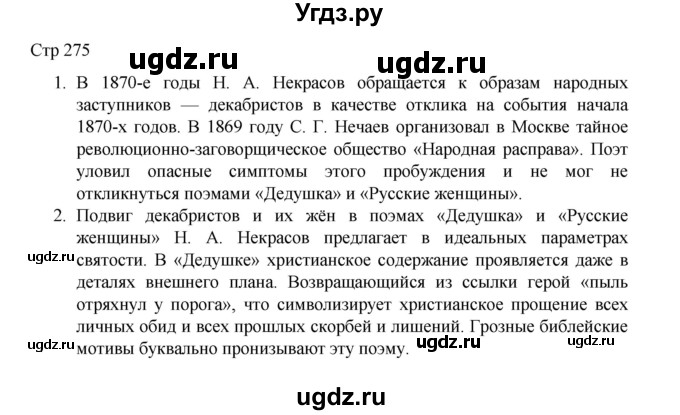 Угдз.ру

Стр 275

ugdz.ru

ugdz.ru

1. В 1870-е годы Н. А. Некрасов обращается к образам народных заступников — декабристов в качестве отклика на события начала 1870-х годов. В 1869 году С. Г. Нечаев организовал в Москве тайное революционно-заговорщическое общество «Народная расправа». Поэт уловил опасные симптомы этого пробуждения и не мог не откликнуться поэмами «Дедушка» и «Русские женщины».

2. Подвиг декабристов и их жён в поэмах «Дедушка» и «Русские женщины» Н. А. Некрасов предлагает в идеальных параметрах святости. В «Дедушке» христианское содержание проявляется даже в деталях внешнего плана. Возвращающийся из ссылки герой «пыль отряхнул у порога», что символизирует христианское прощение всех личных обид и всех прошлых скорбей и лишений. Грозные библейские мотивы буквально пронизывают эту поэму.

ugdz.ru

ugdz.ru

ugdz.ru

ugdz.ru

ugdz.ru